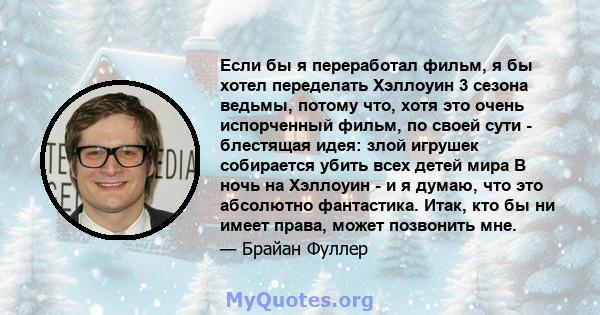 Если бы я переработал фильм, я бы хотел переделать Хэллоуин 3 сезона ведьмы, потому что, хотя это очень испорченный фильм, по своей сути - блестящая идея: злой игрушек собирается убить всех детей мира В ночь на Хэллоуин - и я думаю, что это абсолютно фантастика. Итак, кто бы ни имеет права, может позвонить мне.

— Брайан Фуллер

MyQuotes.org